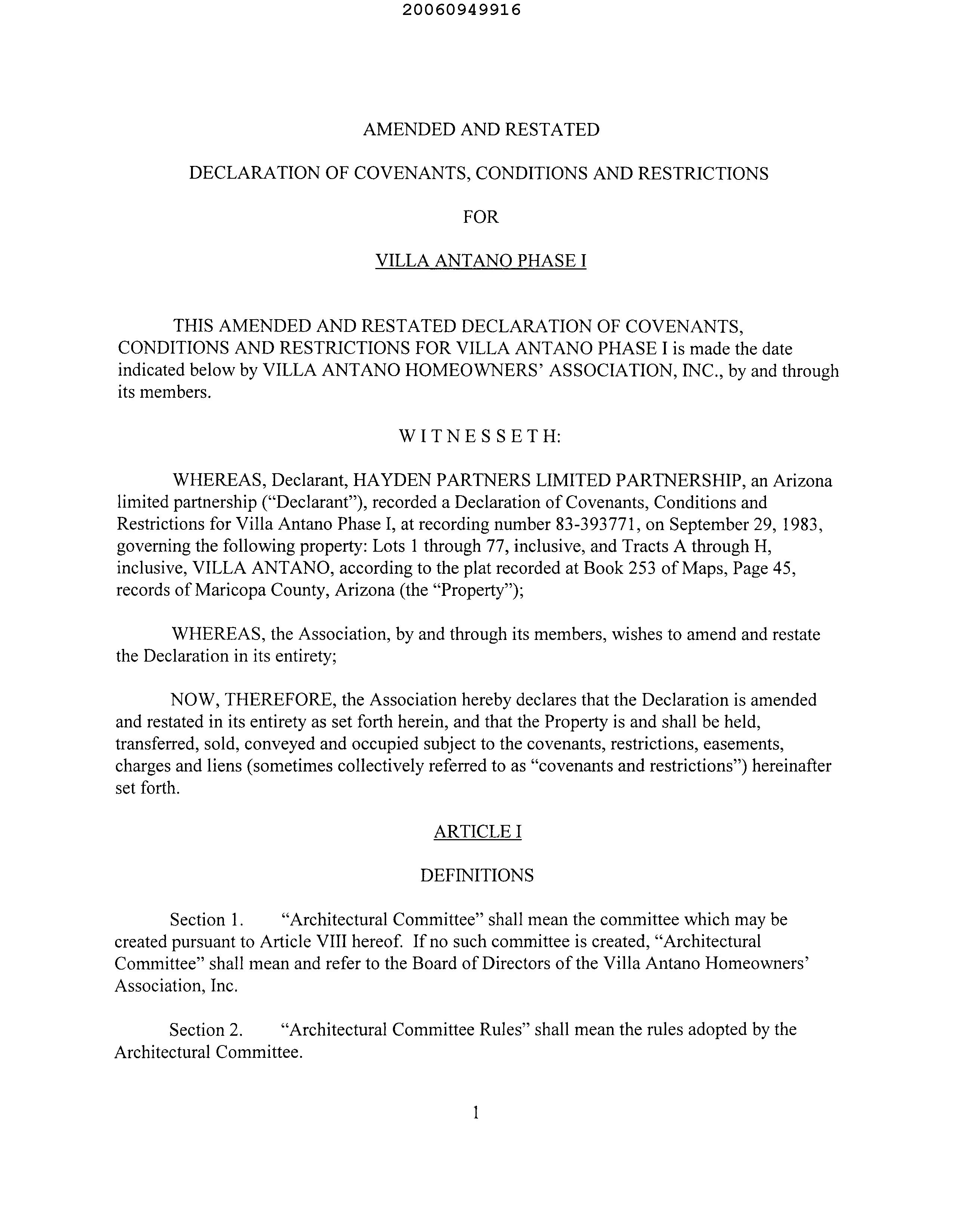 20060949916

AMENDED AND RESTATED

DECLARATION OF COVENANTS, CONDITIONS AND RESTRICTIONS

FOR

VILLA ANTANO PHASE I

THIS AMENDED AND RESTATED DECLARATION OF COVENANTS, CONDITIONS AND RESTRICTIONS FOR VILLA ANTANO PHASE I is made the date indicated below by VILLA ANTANO HOMEOWNERS' ASSOCIATION, INC., by and through its members.

WITNESSETH:

WHEREAS, Declarant, HAYDEN PARTNERS LIMITED PARTNERSHIP, an Arizona limited partnership ("Declarant"), recorded a Declaration of Covenants, Conditions and Restrictions for Villa Antano Phase I, at recording number 83-393771, on September 29, 1983, governing the following property: Lots 1 through 77, inclusive, and Tracts A through H, inclusive, VILLA ANTANO, according to the plat recorded at Book 253 of Maps, Page 45, records of Maricopa County, Arizona (the "Property");

WHEREAS, the Association, by and through its members, wishes to amend and restate the Declaration in its entirety;

NOW, THEREFORE, the Association hereby declares that the Declaration is amended and restated in its entirety as set forth herein, and that the Property is and shall be held, transferred, sold, conveyed and occupied subject to the covenants, restrictions, easements, charges and liens (sometimes collectively referred to as "covenants and restrictions") hereinafter set forth.

ARTICLE I

DEFINITIONS

Section 1. "Architectural Committee" shall mean the committee which may be created pursuant to Article VIII hereof. If no such committee is created, "Architectural Committee" shall mean and refer to the Board of Directors of the Villa Antano Homeowners' Association, Inc.

Section 2. "Architectural Committee Rules" shall mean the rules adopted by the Architectural Committee.

1